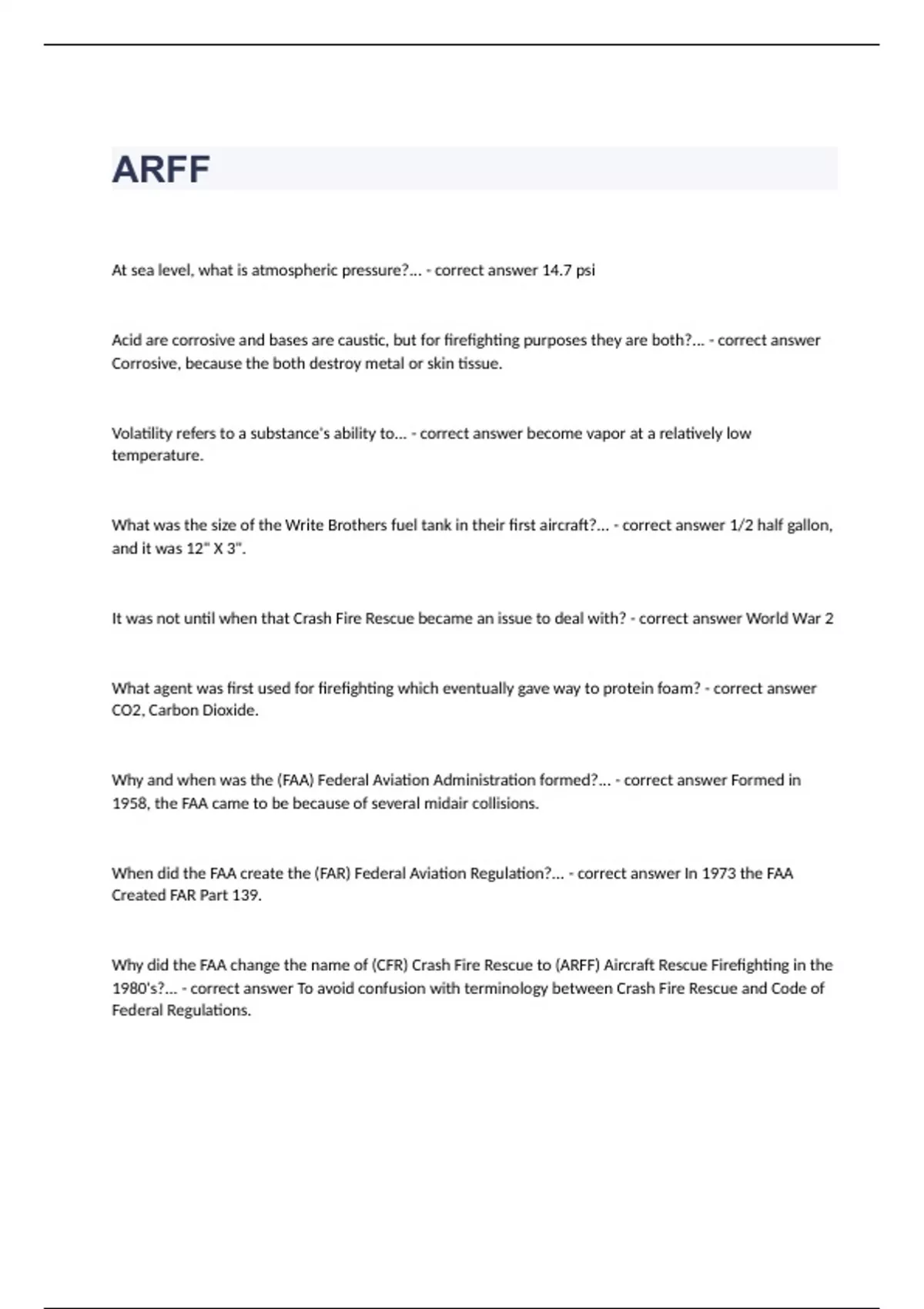 ARFF

At sea level, what is atmospheric pressure?... - correct answer 14.7 psi

Acid are corrosive and bases are caustic, but for firefighting purposes they are both?... - correct answer Corrosive, because the both destroy metal or skin tissue.

Volatility refers to a substance's ability to... - correct answer become vapor at a relatively low temperature.

What was the size of the Write Brothers fuel tank in their first aircraft?... - correct answer 1/2 half gallon, and it was 12" X 3".

It was not until when that Crash Fire Rescue became an issue to deal with? - correct answer World War 2

What agent was first used for firefighting which eventually gave way to protein foam? - correct answer CO2, Carbon Dioxide.

Why and when was the (FAA) Federal Aviation Administration formed?... - correct answer Formed in 1958, the FAA came to be because of several midair collisions.

When did the FAA create the (FAR) Federal Aviation Regulation?... - correct answer In 1973 the FAA Created FAR Part 139.

Why did the FAA change the name of (CFR) Crash Fire Rescue to (ARFF) Aircraft Rescue Firefighting in the 1980's?... - correct answer To avoid confusion with terminology between Crash Fire Rescue and Code of Federal Regulations.